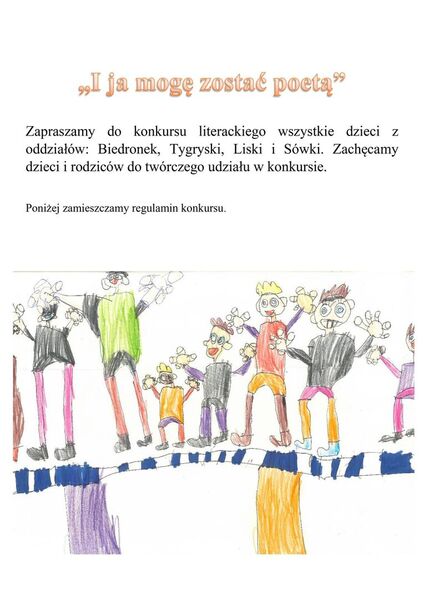 „I ja mogę zostać poetą”

Zapraszamy do konkursu literackiego wszystkie dzieci z oddziałów: Biedronek, Tygryski, Liski i Sówki. Zachęcamy dzieci i rodziców do twórczego udziału w konkursie.

Poniżej zamieszczamy regulamin konkursu.